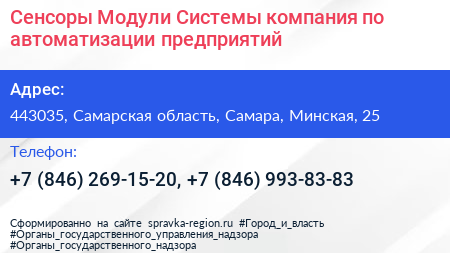 Сенсоры Модули Системы компания по автоматизации предприятий

Адрес:

443035, Самарская область, Самара, Минская, 25

Телефон:

+7 (846) 269-15-20, +7 (846) 993-83-83

Сформированно на сайте spravka-region.ru #Город_и_власть #Органы_государственного_управления_надзора #Органы_государственного_надзора